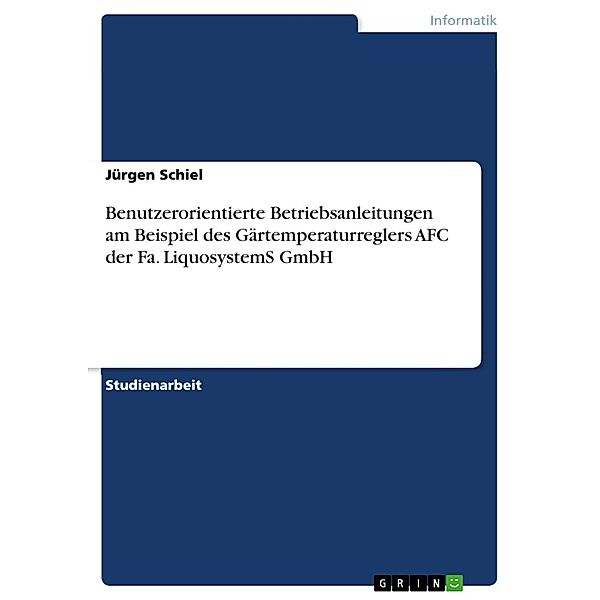 Informatik

Jürgen Schiel

Benutzerorientierte Betriebsanleitungen am Beispiel des Gärtemperaturreglers AFC der Fa. LiquosystemS GmbH

Studienarbeit

GRIN